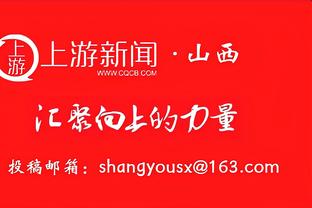 上游 上游新闻 · 山西
WWW.CQCB.COM

汇聚向上的力量

投稿邮箱：shangyousx@163.com